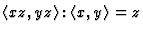 $\langle xz, yz \rangle : \langle x, y \rangle = z$